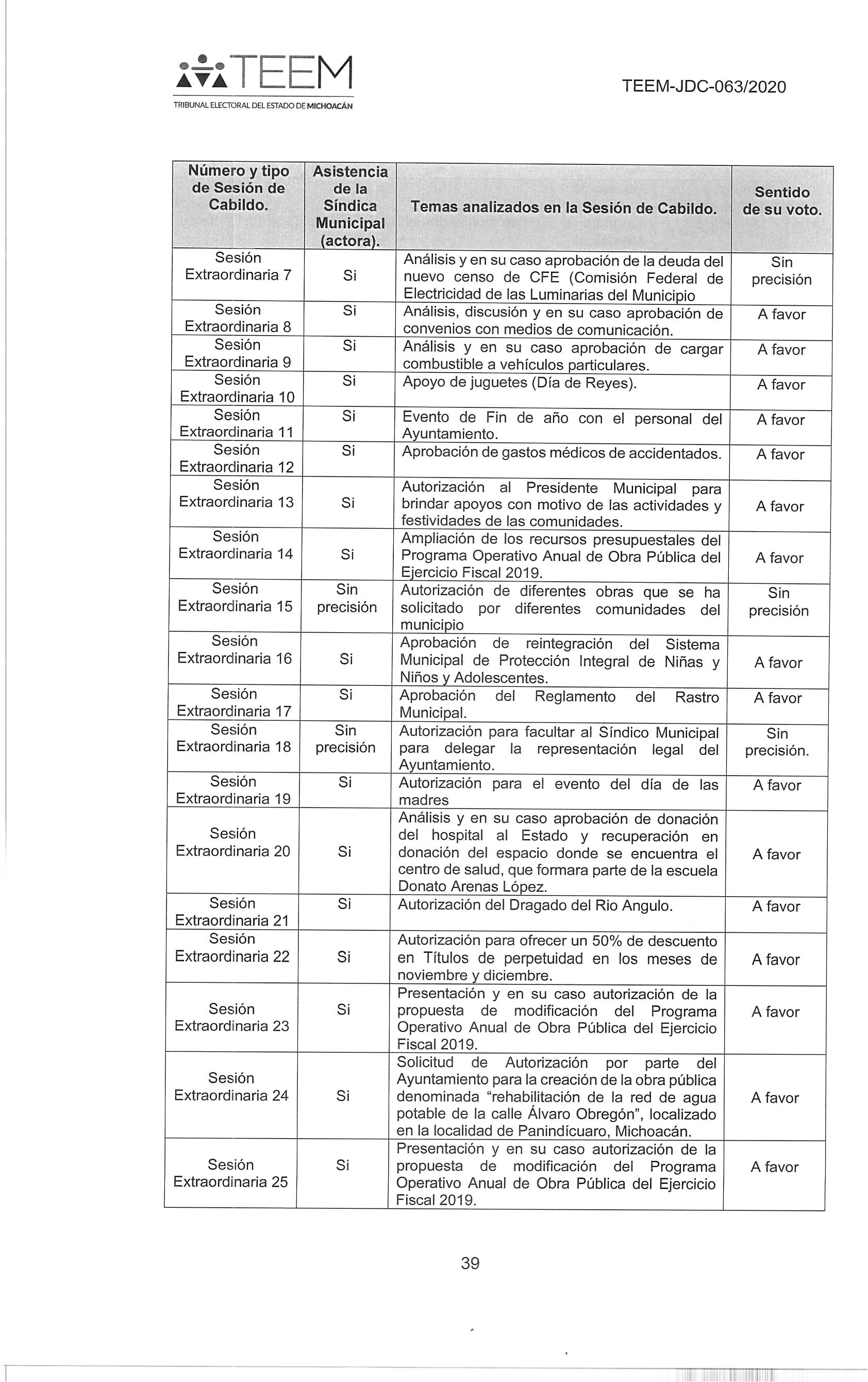 TEEM
TRIBUNAL ELECTORAL DEL ESTADO DE MICHOACÁN

TEEM-JDC-063/2020

| Número y tipo de Sesión de Cabildo. | Asistencia de la Síndica Municipal (actora). | Temas analizados en la Sesión de Cabildo. | Sentido de su voto. |
|---|---|---|---|
| Sesión Extraordinaria 7 | Si | Análisis y en su caso aprobación de la deuda del nuevo censo de CFE (Comisión Federal de Electricidad de las Luminarias del Municipio | Sin precisión |
| Sesión Extraordinaria 8 | Si | Análisis, discusión y en su caso aprobación de convenios con medios de comunicación. | A favor |
| Sesión Extraordinaria 9 | Si | Análisis y en su caso aprobación de cargar combustible a vehículos particulares. | A favor |
| Sesión Extraordinaria 10 | Si | Apoyo de juguetes (Día de Reyes). | A favor |
| Sesión Extraordinaria 11 | Si | Evento de Fin de año con el personal del Ayuntamiento. | A favor |
| Sesión Extraordinaria 12 | Si | Aprobación de gastos médicos de accidentados. | A favor |
| Sesión Extraordinaria 13 | Si | Autorización al Presidente Municipal para brindar apoyos con motivo de las actividades y festividades de las comunidades. | A favor |
| Sesión Extraordinaria 14 | Si | Ampliación de los recursos presupuestales del Programa Operativo Anual de Obra Pública del Ejercicio Fiscal 2019. | A favor |
| Sesión Extraordinaria 15 | Sin precisión | Autorización de diferentes obras que se ha solicitado por diferentes comunidades del municipio | Sin precisión |
| Sesión Extraordinaria 16 | Si | Aprobación de reintegración del Sistema Municipal de Protección Integral de Niñas y Niños y Adolescentes. | A favor |
| Sesión Extraordinaria 17 | Si | Aprobación del Reglamento del Rastro Municipal. | A favor |
| Sesión Extraordinaria 18 | Sin precisión | Autorización para facultar al Síndico Municipal para delegar la representación legal del Ayuntamiento. | Sin precisión. |
| Sesión Extraordinaria 19 | Si | Autorización para el evento del día de las madres | A favor |
| Sesión Extraordinaria 20 | Si | Análisis y en su caso aprobación de donación del hospital al Estado y recuperación en donación del espacio donde se encuentra el centro de salud, que formara parte de la escuela Donato Arenas López. | A favor |
| Sesión Extraordinaria 21 | Si | Autorización del Dragado del Rio Angulo. | A favor |
| Sesión Extraordinaria 22 | Si | Autorización para ofrecer un 50% de descuento en Títulos de perpetuidad en los meses de noviembre y diciembre. | A favor |
| Sesión Extraordinaria 23 | Si | Presentación y en su caso autorización de la propuesta de modificación del Programa Operativo Anual de Obra Pública del Ejercicio Fiscal 2019. | A favor |
| Sesión Extraordinaria 24 | Si | Solicitud de Autorización por parte del Ayuntamiento para la creación de la obra pública denominada “rehabilitación de la red de agua potable de la calle Álvaro Obregón”, localizado en la localidad de Panindícuaro, Michoacán. | A favor |
| Sesión Extraordinaria 25 | Si | Presentación y en su caso autorización de la propuesta de modificación del Programa Operativo Anual de Obra Pública del Ejercicio Fiscal 2019. | A favor |

39